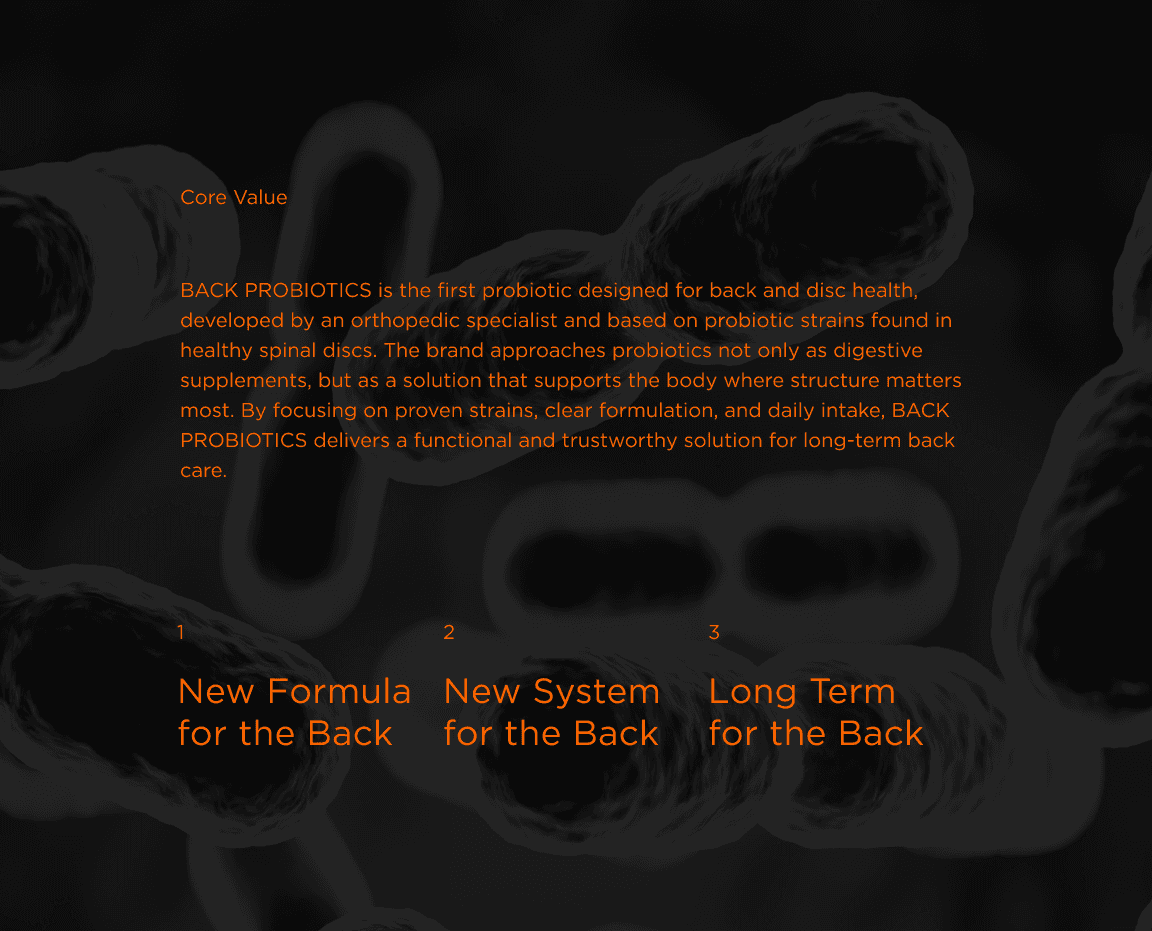 Core Value

BACK PROBIOTICS is the first probiotic designed for back and disc health, developed by an orthopedic specialist and based on probiotic strains found in healthy spinal discs. The brand approaches probiotics not only as digestive supplements, but as a solution that supports the body where structure matters most. By focusing on proven strains, clear formulation, and daily intake, BACK PROBIOTICS delivers a functional and trustworthy solution for long-term back care.

1
New Formula for the Back

2
New System for the Back

3
Long Term for the Back